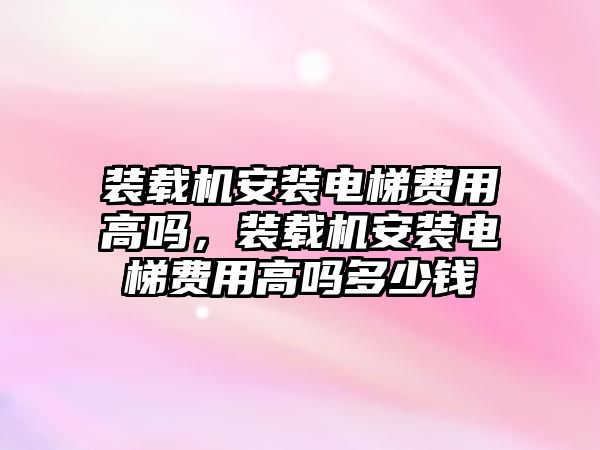 装载机安装电梯费用高吗，装载机安装电梯费用高吗多少钱